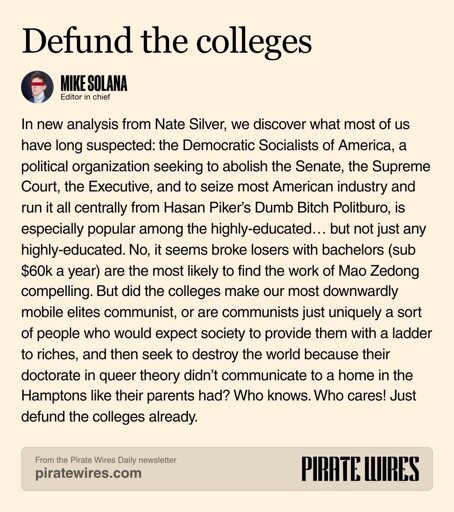 Defund the colleges

MIKE SOLANA
Editor in chief

In new analysis from Nate Silver, we discover what most of us have long suspected: the Democratic Socialists of America, a political organization seeking to abolish the Senate, the Supreme Court, the Executive, and to seize most American industry and run it all centrally from Hasan Piker's Dumb Bitch Politburo, is especially popular among the highly-educated… but not just any highly-educated. No, it seems broke losers with bachelors (sub $60k a year) are the most likely to find the work of Mao Zedong compelling. But did the colleges make our most downwardly mobile elites communist, or are communists just uniquely a sort of people who would expect society to provide them with a ladder to riches, and then seek to destroy the world because their doctorate in queer theory didn't communicate to a home in the Hamptons like their parents had? Who knows. Who cares! Just defund the colleges already.

From the Pirate Wires Daily newsletter
piratewires.com

PIRATE WIRES